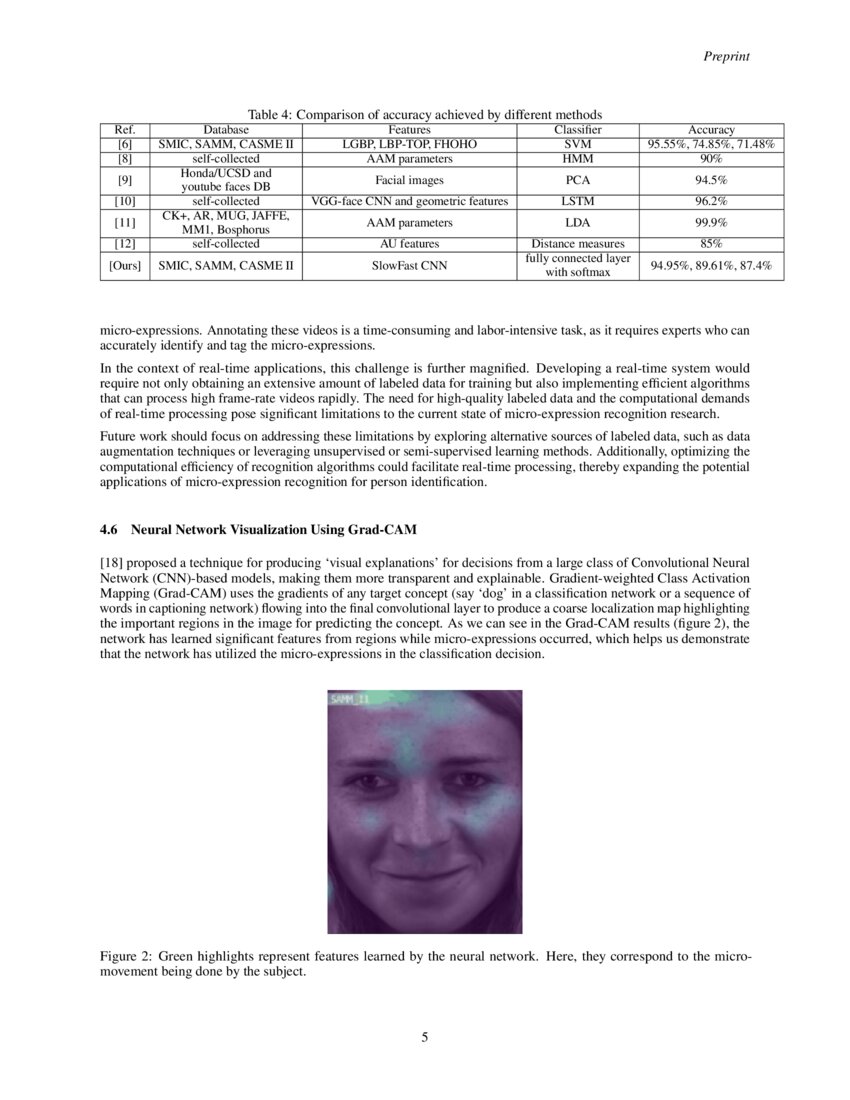 Preprint

Table 4: Comparison of accuracy achieved by different methods

| Ref. | Database | Features | Classifier | Accuracy |
|---|---|---|---|---|
| [6] | SMIC, SAMM, CASME II | LGBP, LBP-TOP, FHOHO | SVM | 95.55%, 74.85%, 71.48% |
| [8] | self-collected | AAM parameters | HMM | 90% |
| [9] | Honda/UCSD and youtube faces DB | Facial images | PCA | 94.5% |
| [10] | self-collected | VGG-face CNN and geometric features | LSTM | 96.2% |
| [11] | CK+, AR, MUG, JAFFE, MM1, Bosphorus | AAM parameters | LDA | 99.9% |
| [12] | self-collected | AU features | Distance measures | 85% |
| [Ours] | SMIC, SAMM, CASME II | SlowFast CNN | fully connected layer with softmax | 94.95%, 89.61%, 87.4% |

micro-expressions. Annotating these videos is a time-consuming and labor-intensive task, as it requires experts who can accurately identify and tag the micro-expressions.

In the context of real-time applications, this challenge is further magnified. Developing a real-time system would require not only obtaining an extensive amount of labeled data for training but also implementing efficient algorithms that can process high frame-rate videos rapidly. The need for high-quality labeled data and the computational demands of real-time processing pose significant limitations to the current state of micro-expression recognition research.

Future work should focus on addressing these limitations by exploring alternative sources of labeled data, such as data augmentation techniques or leveraging unsupervised or semi-supervised learning methods. Additionally, optimizing the computational efficiency of recognition algorithms could facilitate real-time processing, thereby expanding the potential applications of micro-expression recognition for person identification.

4.6 Neural Network Visualization Using Grad-CAM

[18] proposed a technique for producing 'visual explanations' for decisions from a large class of Convolutional Neural Network (CNN)-based models, making them more transparent and explainable. Gradient-weighted Class Activation Mapping (Grad-CAM) uses the gradients of any target concept (say 'dog' in a classification network or a sequence of words in captioning network) flowing into the final convolutional layer to produce a coarse localization map highlighting the important regions in the image for predicting the concept. As we can see in the Grad-CAM results (figure 2), the network has learned significant features from regions while micro-expressions occurred, which helps us demonstrate that the network has utilized the micro-expressions in the classification decision.

SAMM_11

Figure 2: Green highlights represent features learned by the neural network. Here, they correspond to the micro-movement being done by the subject.

5